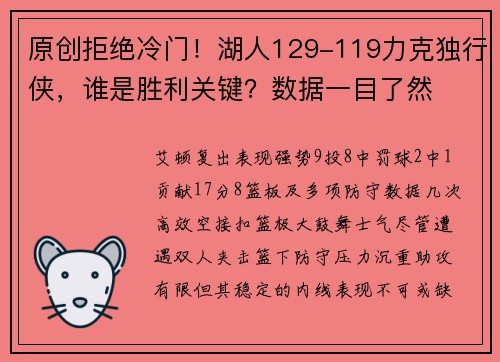 原创拒绝冷门！湖人129-119力克独行侠，谁是胜利关键？数据一目了然

艾顿复出表现强势9投8中罚球2中1贡献17分8篮板及多项防守数据几次高效空接扣篮板大鼓舞士气尽管遭遇双人夹击篮下防守压力沉重助攻有限但其稳定的内线表现不可或缺